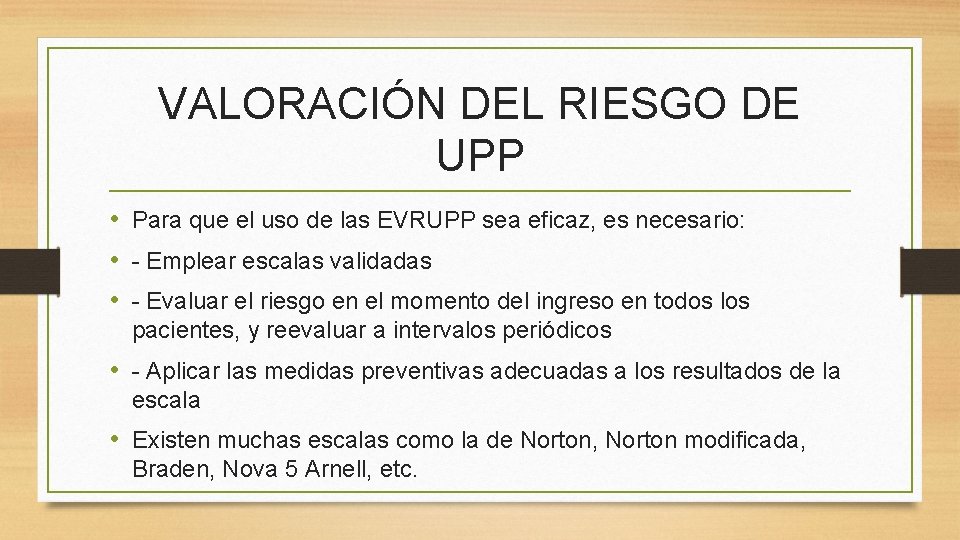 VALORACIÓN DEL RIESGO DE UPP

• Para que el uso de las EVRUPP sea eficaz, es necesario:
• - Emplear escalas validadas
• - Evaluar el riesgo en el momento del ingreso en todos los pacientes, y reevaluar a intervalos periódicos
• - Aplicar las medidas preventivas adecuadas a los resultados de la escala
• Existen muchas escalas como la de Norton, Norton modificada, Braden, Nova 5 Arnell, etc.